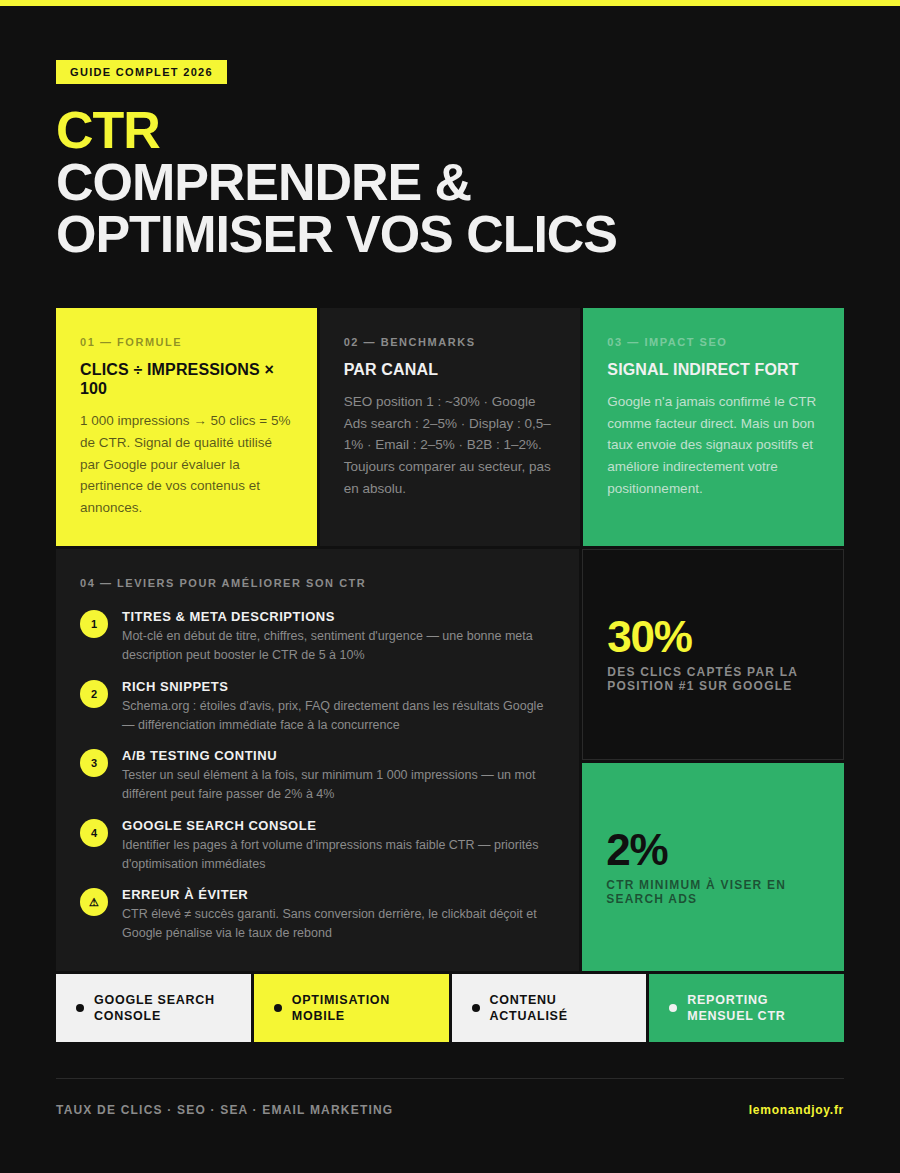 GUIDE COMPLET 2026

CTR
COMPRENDRE &
OPTIMISER VOS CLICS

01 — FORMULE

CLICS ÷ IMPRESSIONS × 100

1 000 impressions → 50 clics = 5% de CTR. Signal de qualité utilisé par Google pour évaluer la pertinence de vos contenus et annonces.

02 — BENCHMARKS

PAR CANAL

SEO position 1 : ~30% · Google Ads search : 2–5% · Display : 0,5–1% · Email : 2–5% · B2B : 1–2%. Toujours comparer au secteur, pas en absolu.

03 — IMPACT SEO

SIGNAL INDIRECT FORT

Google n'a jamais confirmé le CTR comme facteur direct. Mais un bon taux envoie des signaux positifs et améliore indirectement votre positionnement.

04 — LEVIERS POUR AMÉLIORER SON CTR

1 TITRES & META DESCRIPTIONS
Mot-clé en début de titre, chiffres, sentiment d'urgence — une bonne meta description peut booster le CTR de 5 à 10%

2 RICH SNIPPETS
Schema.org : étoiles d'avis, prix, FAQ directement dans les résultats Google — différenciation immédiate face à la concurrence

3 A/B TESTING CONTINU
Tester un seul élément à la fois, sur minimum 1 000 impressions — un mot différent peut faire passer de 2% à 4%

4 GOOGLE SEARCH CONSOLE
Identifier les pages à fort volume d'impressions mais faible CTR — priorités d'optimisation immédiates

⚠ ERREUR À ÉVITER
CTR élevé ≠ succès garanti. Sans conversion derrière, le clickbait déçoit et Google pénalise via le taux de rebond

30%
DES CLICS CAPTÉS PAR LA POSITION #1 SUR GOOGLE

2%
CTR MINIMUM À VISER EN SEARCH ADS

• GOOGLE SEARCH CONSOLE
• OPTIMISATION MOBILE
• CONTENU ACTUALISÉ
• REPORTING MENSUEL CTR

TAUX DE CLICS · SEO · SEA · EMAIL MARKETING

lemonandjoy.fr